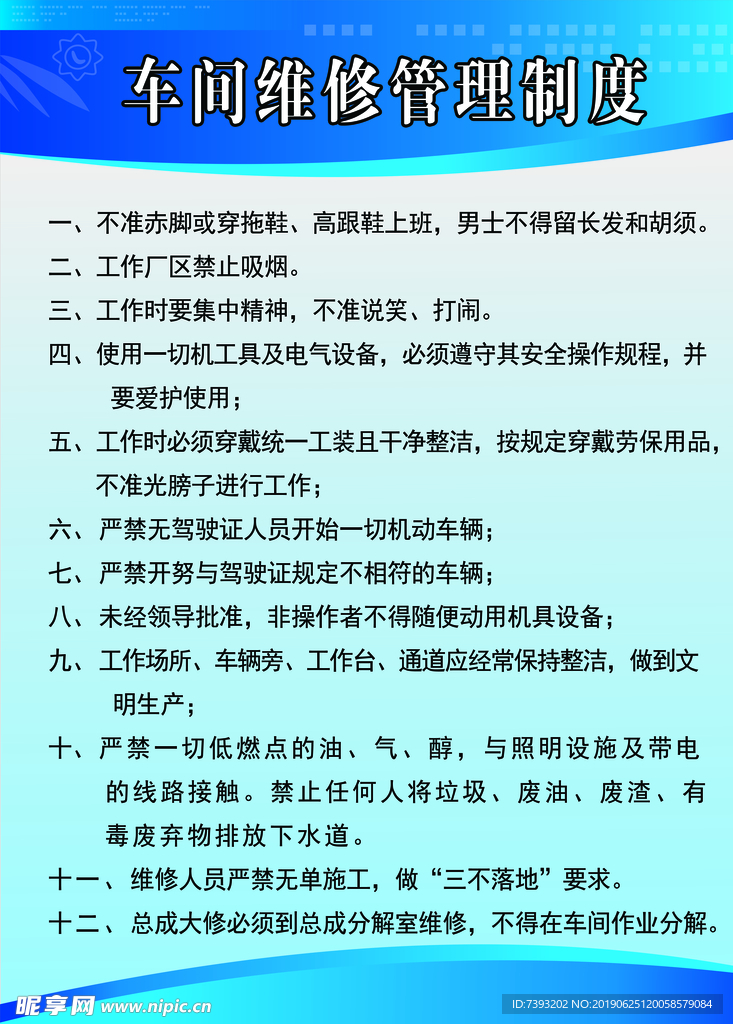 车间维修管理制度

一、不准赤脚或穿拖鞋、高跟鞋上班，男士不得留长发和胡须。

二、工作厂区禁止吸烟。

三、工作时要集中精神，不准说笑、打闹。

四、使用一切机工具及电气设备，必须遵守其安全操作规程，并要爱护使用；

五、工作时必须穿戴统一工装且干净整洁，按规定穿戴劳保用品，不准光膀子进行工作；

六、严禁无驾驶证人员开始一切机动车辆；

七、严禁开努与驾驶证规定不相符的车辆；

八、未经领导批准，非操作者不得随便动用机具设备；

九、工作场所、车辆旁、工作台、通道应经常保持整洁，做到文明生产；

十、严禁一切低燃点的油、气、醇，与照明设施及带电的线路接触。禁止任何人将垃圾、废油、废渣、有毒废弃物排放下水道。

十一、维修人员严禁无单施工，做“三不落地”要求。

十二、总成大修必须到总成分解室维修，不得在车间作业分解。

昵享网 www.nipic.cn

ID:7393202 NO:20190625120058579084